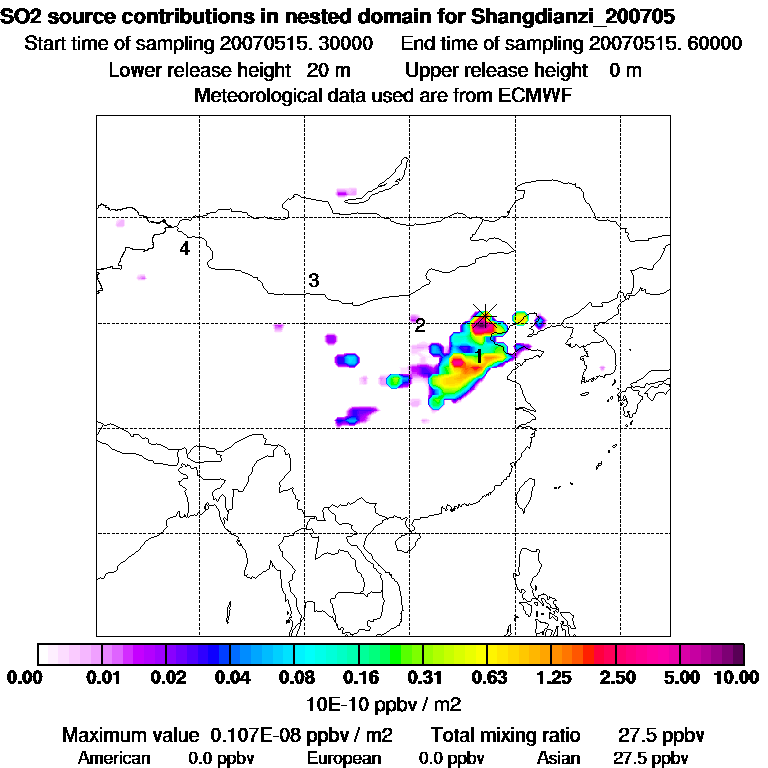 SO2 source contributions in nested domain for Shangdianzi_200705
Start time of sampling 20070515. 30000   End time of sampling 20070515. 60000
Lower release height 20 m   Upper release height 0 m
Meteorological data used are from ECMWF

4
3
2
1

0.00 0.01 0.02 0.04 0.08 0.16 0.31 0.63 1.25 2.50 5.00 10.00
10E-10 ppbv / m2

Maximum value 0.107E-08 ppbv / m2   Total mixing ratio 27.5 ppbv
American 0.0 ppbv   European 0.0 ppbv   Asian 27.5 ppbv